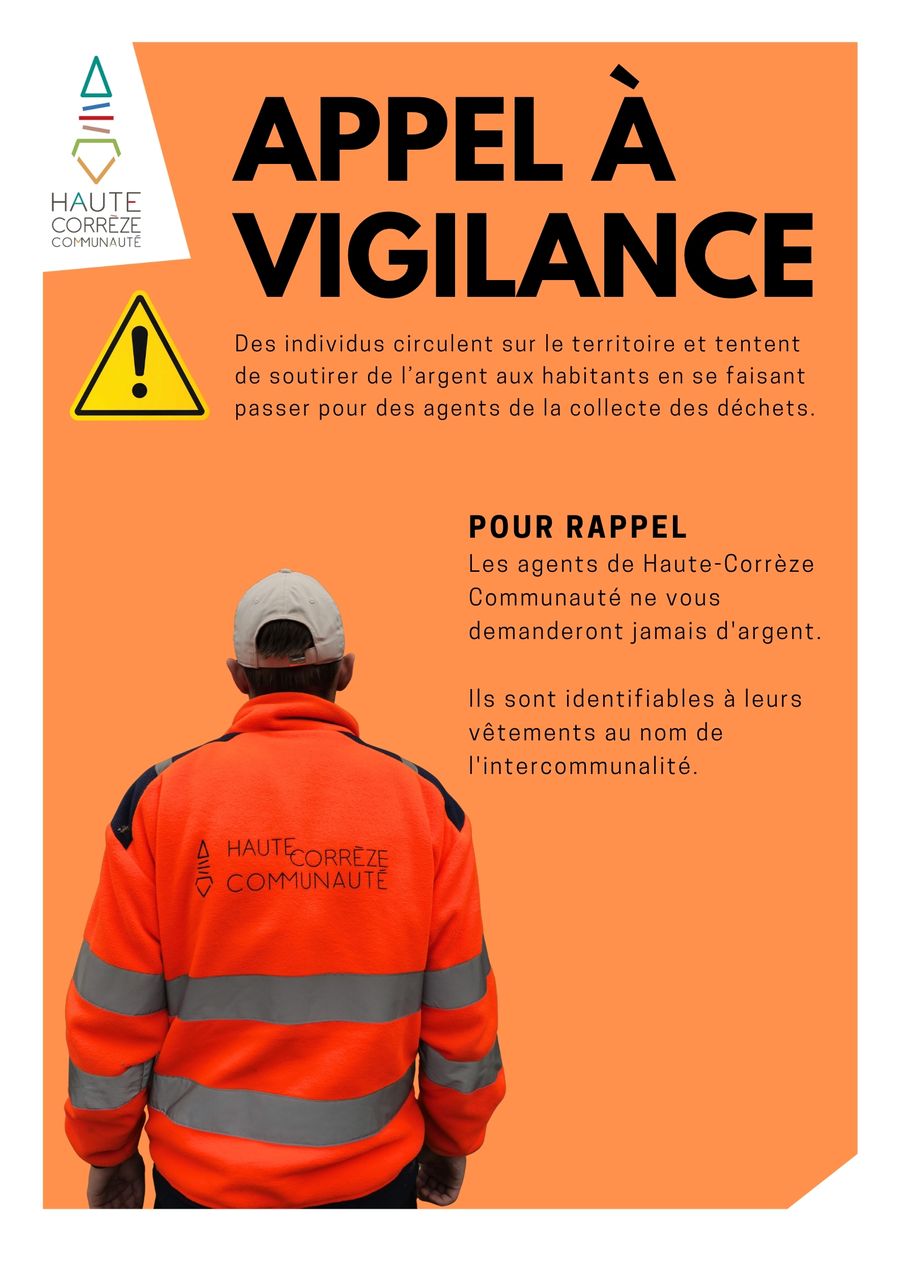 HAUTE
CORRÈZE
COMMUNAUTÉ

APPEL À
VIGILANCE

Des individus circulent sur le territoire et tentent de soutirer de l'argent aux habitants en se faisant passer pour des agents de la collecte des déchets.

POUR RAPPEL
Les agents de Haute-Corrèze Communauté ne vous demanderont jamais d'argent.

Ils sont identifiables à leurs vêtements au nom de l'intercommunalité.

HAUTE CORRÈZE
COMMUNAUTÉ